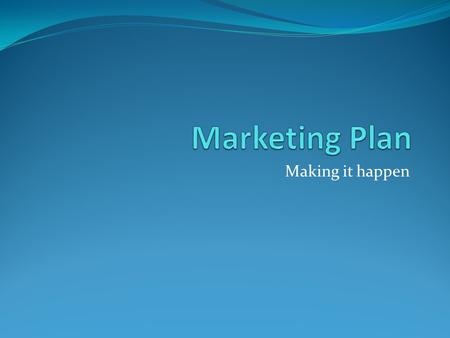 Marketing Plan

Making it happen